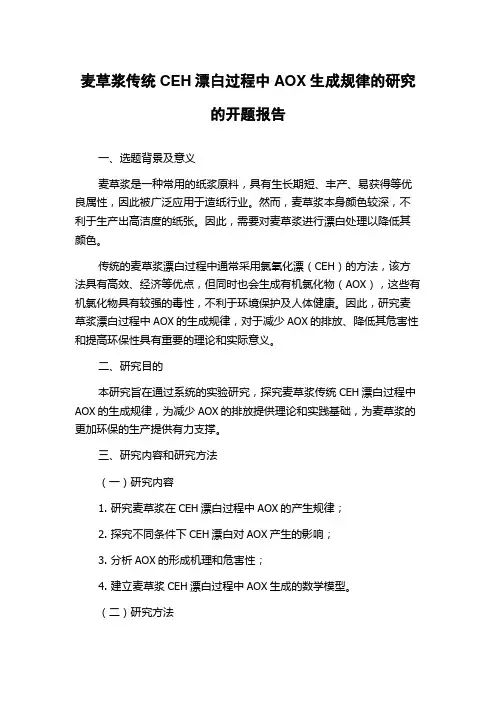 麦草浆传统 CEH 漂白过程中 AOX 生成规律的研究的开题报告

一、选题背景及意义

麦草浆是一种常用的纸浆原料，具有生长期短、丰产、易获得等优良属性，因此被广泛应用于造纸行业。然而，麦草浆本身颜色较深，不利于生产出高洁度的纸张。因此，需要对麦草浆进行漂白处理以降低其颜色。

传统的麦草浆漂白过程中通常采用氯氧化漂（CEH）的方法，该方法具有高效、经济等优点，但同时也会生成有机氯化物（AOX），这些有机氯化物具有较强的毒性，不利于环境保护及人体健康。因此，研究麦草浆漂白过程中 AOX 的生成规律，对于减少 AOX 的排放、降低其危害性和提高环保性具有重要的理论和实际意义。

二、研究目的

本研究旨在通过系统的实验研究，探究麦草浆传统 CEH 漂白过程中 AOX 的生成规律，为减少 AOX 的排放提供理论和实践基础，为麦草浆的更加环保的生产提供有力支撑。

三、研究内容和研究方法

（一）研究内容

1. 研究麦草浆在 CEH 漂白过程中 AOX 的产生规律；

2. 探究不同条件下 CEH 漂白对 AOX 产生的影响；

3. 分析 AOX 的形成机理和危害性；

4. 建立麦草浆 CEH 漂白过程中 AOX 生成的数学模型。

（二）研究方法